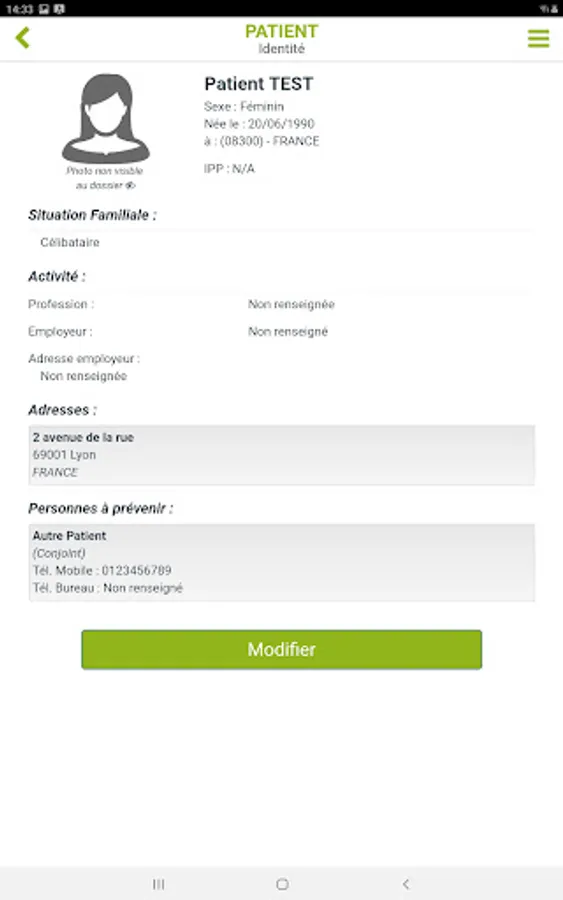 14:33

PATIENT
Identité

Photo non visible au dossier

Patient TEST
Sexe : Féminin
Née le : 20/06/1990
à : (08300) - FRANCE

IPP : N/A

Situation Familiale :

Célibataire

Activité :

Profession : Non renseignée

Employeur : Non renseigné

Adresse employeur :
Non renseignée

Adresses :

2 avenue de la rue
69001 Lyon
FRANCE

Personnes à prévenir :

Autre Patient
(Conjoint)
Tél. Mobile : 0123456789
Tél. Bureau : Non renseigné

Modifier